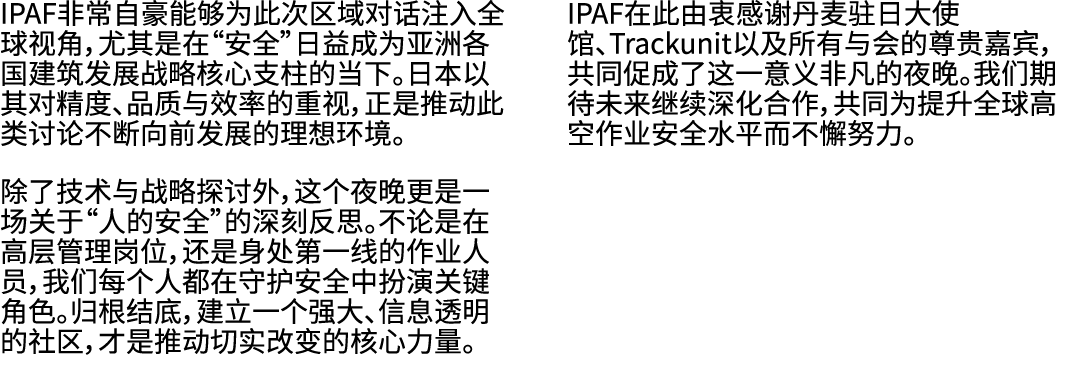 IPAF非常自豪能够为此次区域对话注入全球视角，尤其是在“安全”日益成为亚洲各国建筑发展战略核心支柱的当下。日本以其对精度、品质与效率的重视，正是推动此类讨论不断向前发展的理想环境。

除了技术与战略探讨外，这个夜晚更是一场关于“人的安全”的深刻反思。不论是在高层管理岗位，还是身处第一线的作业人员，我们每个人都在守护安全中扮演关键角色。归根结底，建立一个强大、信息透明的社区，才是推动切实改变的核心力量。

IPAF在此由衷感谢丹麦驻日大使馆、Trackunit以及所有与会的尊贵嘉宾，共同促成了这一意义非凡的夜晚。我们期待未来继续深化合作，共同为提升全球高空作业安全水平而不懈努力。